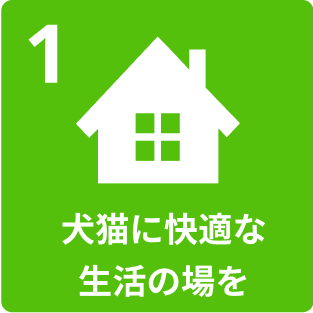 1

犬猫に快適な
生活の場を